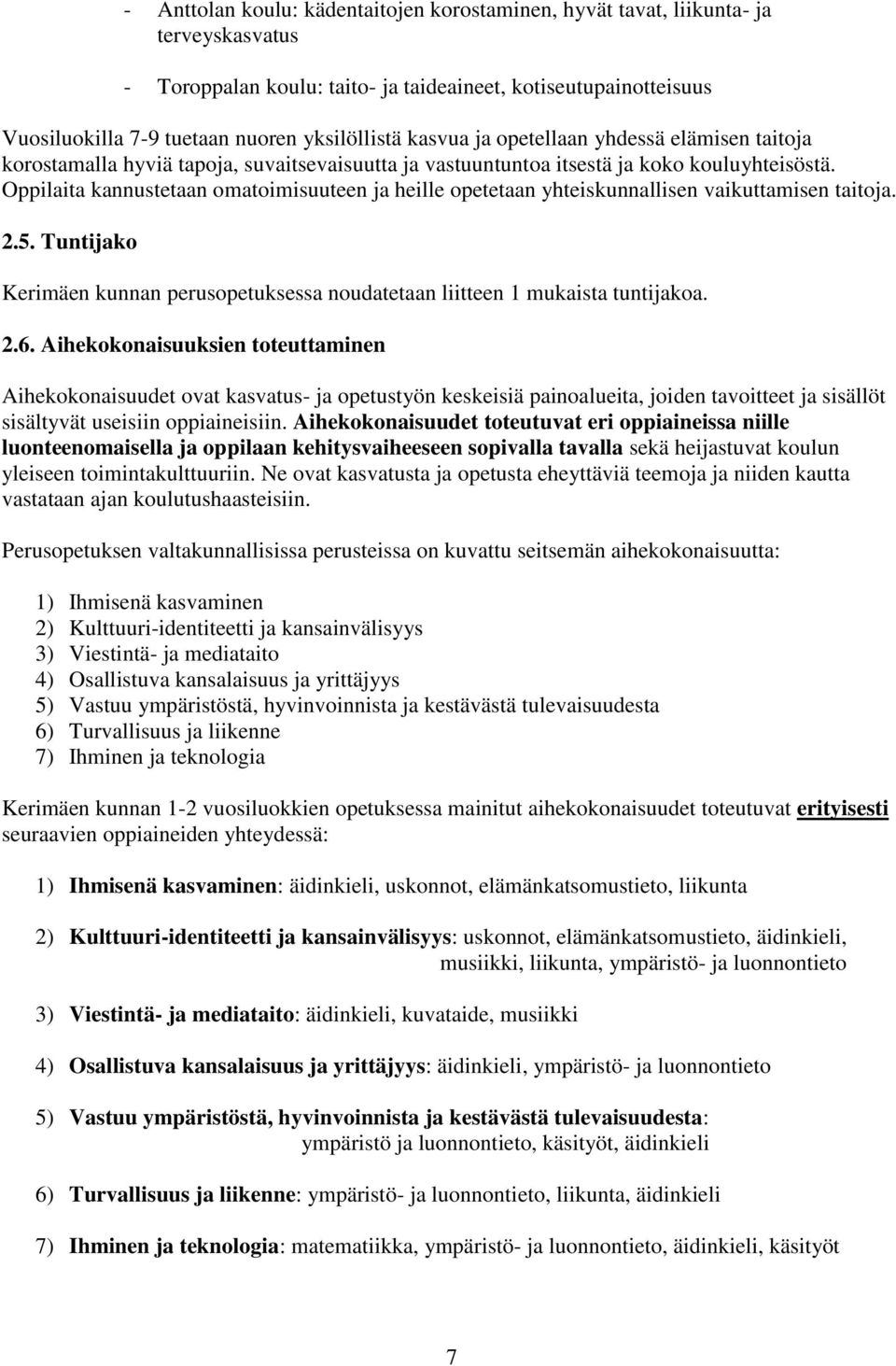 - Anttolan koulu: kädentaitojen korostaminen, hyvät tavat, liikunta- ja terveyskasvatus

- Toroppalan koulu: taito- ja taideaineet, kotiseutupainotteisuus

Vuosiluokilla 7-9 tuetaan nuoren yksilöllistä kasvua ja opetellaan yhdessä elämisen taitoja korostamalla hyviä tapoja, suvaitsevaisuutta ja vastuuntuntoa itsestä ja koko kouluyhteisöstä. Oppilaita kannustetaan omatoimisuuteen ja heille opetetaan yhteiskunnallisen vaikuttamisen taitoja.

2.5. Tuntijako

Kerimäen kunnan perusopetuksessa noudatetaan liitteen 1 mukaista tuntijakoa.

2.6. Aihekokonaisuuksien toteuttaminen

Aihekokonaisuudet ovat kasvatus- ja opetustyön keskeisiä painoalueita, joiden tavoitteet ja sisällöt sisältyvät useisiin oppiaineisiin. Aihekokonaisuudet toteutuvat eri oppiaineissa niille luonteenomaisella ja oppilaan kehitysvaiheeseen sopivalla tavalla sekä heijastuvat koulun yleiseen toimintakulttuuriin. Ne ovat kasvatusta ja opetusta eheyttäviä teemoja ja niiden kautta vastataan ajan koulutushaasteisiin.

Perusopetuksen valtakunnallisissa perusteissa on kuvattu seitsemän aihekokonaisuutta:

1) Ihmisenä kasvaminen
2) Kulttuuri-identiteetti ja kansainvälisyys
3) Viestintä- ja mediataito
4) Osallistuva kansalaisuus ja yrittäjyys
5) Vastuu ympäristöstä, hyvinvoinnista ja kestävästä tulevaisuudesta
6) Turvallisuus ja liikenne
7) Ihminen ja teknologia

Kerimäen kunnan 1-2 vuosiluokkien opetuksessa mainitut aihekokonaisuudet toteutuvat erityisesti seuraavien oppiaineiden yhteydessä:

1) Ihmisenä kasvaminen: äidinkieli, uskonnot, elämänkatsomustieto, liikunta

2) Kulttuuri-identiteetti ja kansainvälisyys: uskonnot, elämänkatsomustieto, äidinkieli, musiikki, liikunta, ympäristö- ja luonnontieto

3) Viestintä- ja mediataito: äidinkieli, kuvataide, musiikki

4) Osallistuva kansalaisuus ja yrittäjyys: äidinkieli, ympäristö- ja luonnontieto

5) Vastuu ympäristöstä, hyvinvoinnista ja kestävästä tulevaisuudesta: ympäristö ja luonnontieto, käsityöt, äidinkieli

6) Turvallisuus ja liikenne: ympäristö- ja luonnontieto, liikunta, äidinkieli

7) Ihminen ja teknologia: matematiikka, ympäristö- ja luonnontieto, äidinkieli, käsityöt

7